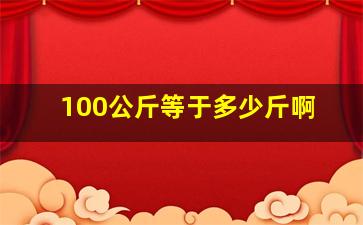 100公斤等于多少斤啊